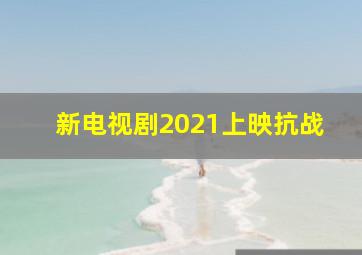 新电视剧2021上映抗战